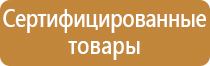 Сертифицированные товары